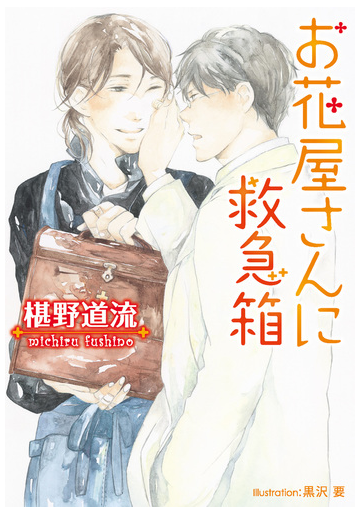 お花屋さんに救急箱

椹野道流
michiru fushino

Illustration:黒沢 要